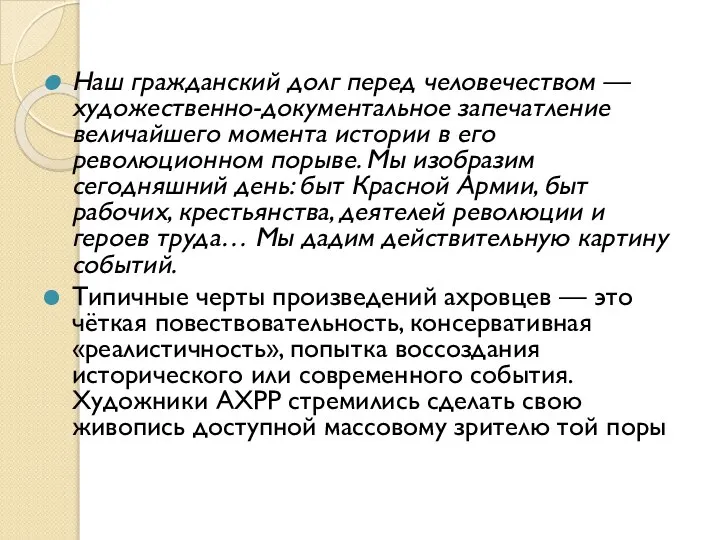 Наш гражданский долг перед человечеством — художественно-документальное запечатление величайшего момента истории в его революционном порыве. Мы изобразим сегодняшний день: быт Красной Армии, быт рабочих, крестьянства, деятелей революции и героев труда… Мы дадим действительную картину событий.

Типичные черты произведений ахровцев — это чёткая повествовательность, консервативная «реалистичность», попытка воссоздания исторического или современного события. Художники АХРР стремились сделать свою живопись доступной массовому зрителю той поры